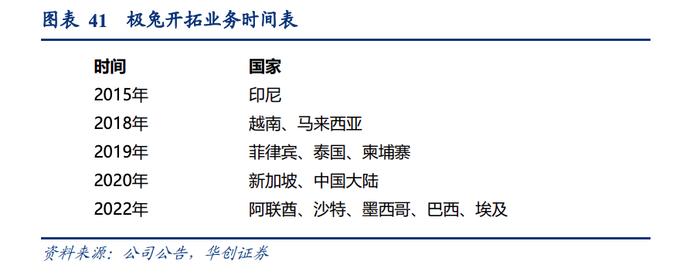 图表 41　极兔开拓业务时间表

| 时间 | 国家 |
|---|---|
| 2015年 | 印尼 |
| 2018年 | 越南、马来西亚 |
| 2019年 | 菲律宾、泰国、柬埔寨 |
| 2020年 | 新加坡、中国大陆 |
| 2022年 | 阿联酋、沙特、墨西哥、巴西、埃及 |

资料来源：公司公告，华创证券